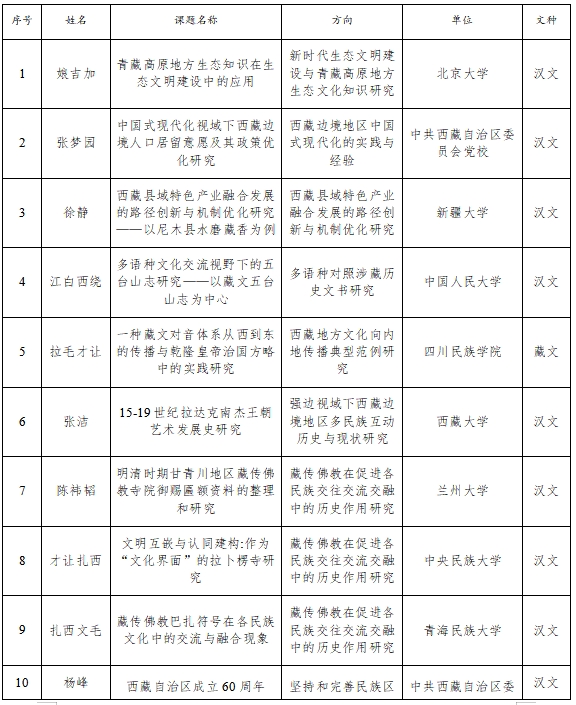 | 序号 | 姓名 | 课题名称 | 方向 | 单位 | 文种 |
|---|---|---|---|---|---|
| 1 | 娘吉加 | 青藏高原地方生态知识在生态文明建设中的应用 | 新时代生态文明建设与青藏高原地方生态文化知识研究 | 北京大学 | 汉文 |
| 2 | 张梦园 | 中国式现代化视域下西藏边境人口居留意愿及其政策优化研究 | 西藏边境地区中国式现代化的实践与经验 | 中共西藏自治区委员会党校 | 汉文 |
| 3 | 徐静 | 西藏县域特色产业融合发展的路径创新与机制优化研究——以尼木县水磨藏香为例 | 西藏县域特色产业融合发展的路径创新与机制优化研究 | 新疆大学 | 汉文 |
| 4 | 江白西绕 | 多语种文化交流视野下的五台山志研究——以藏文五台山志为中心 | 多语种对照涉藏历史文书研究 | 中国人民大学 | 汉文 |
| 5 | 拉毛才让 | 一种藏文对音体系从西到东的传播与乾隆皇帝治国方略中的实践研究 | 西藏地方文化向内地传播典型范例研究 | 四川民族学院 | 藏文 |
| 6 | 张洁 | 15-19世纪拉达克南杰王朝艺术发展史研究 | 强边视域下西藏边境地区多民族互动历史与现状研究 | 西藏大学 | 汉文 |
| 7 | 陈祎韬 | 明清时期甘青川地区藏传佛教寺院御赐匾额资料的整理和研究 | 藏传佛教在促进各民族交往交流交融中的历史作用研究 | 兰州大学 | 汉文 |
| 8 | 才让扎西 | 文明互嵌与认同建构:作为“文化界面”的拉卜楞寺研究 | 藏传佛教在促进各民族交往交流交融中的历史作用研究 | 中央民族大学 | 汉文 |
| 9 | 扎西文毛 | 藏传佛教巴扎符号在各民族文化中的交流与融合现象 | 藏传佛教在促进各民族交往交流交融中的历史作用研究 | 青海民族大学 | 汉文 |
| 10 | 杨峰 | 西藏自治区成立60周年 | 坚持和完善民族区 | 中共西藏自治区委 | 汉文 |